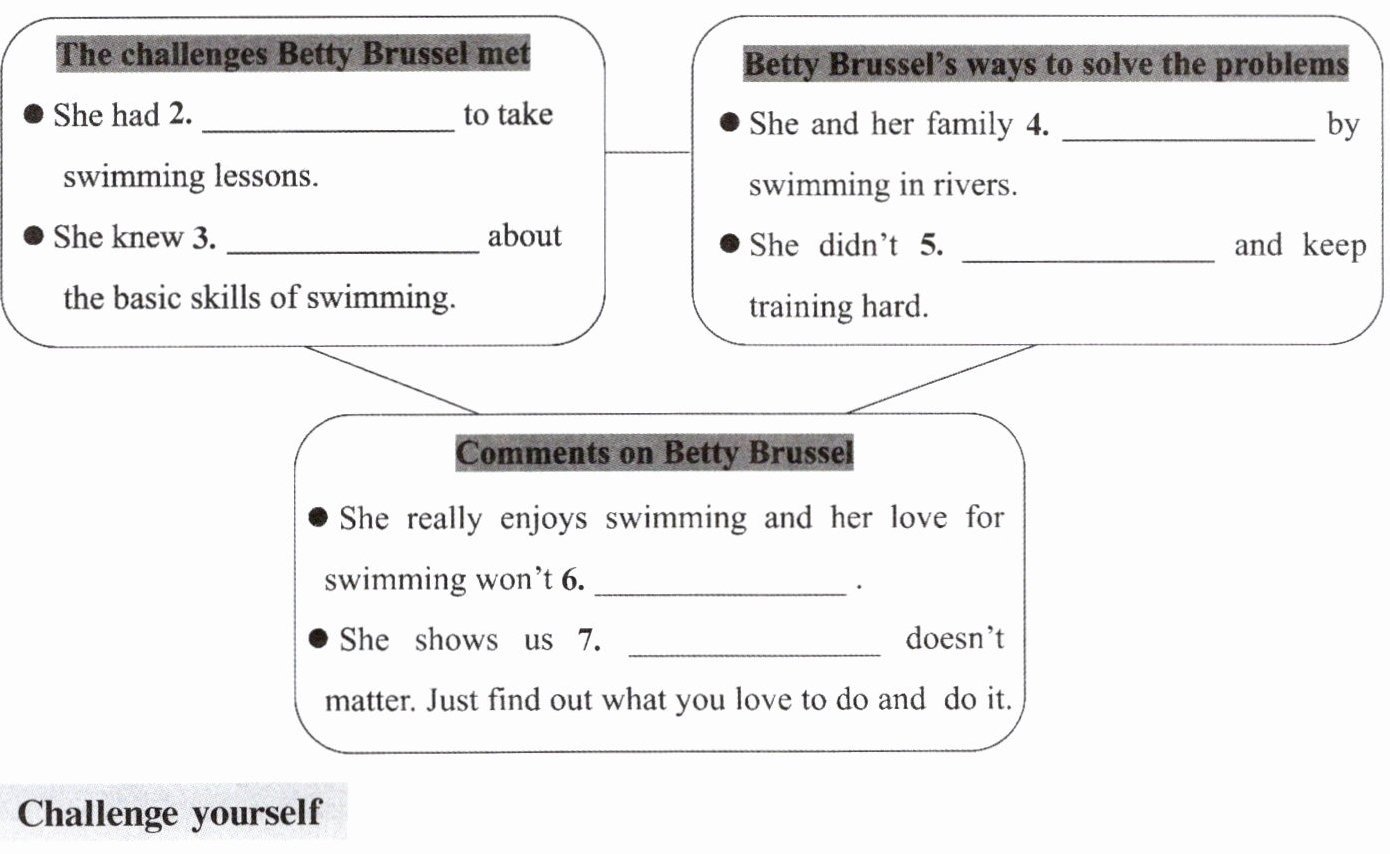 The challenges Betty Brussel met

● She had 2. ________________ to take swimming lessons.

● She knew 3. ________________ about the basic skills of swimming.

Betty Brussel's ways to solve the problems

● She and her family 4. ________________ by swimming in rivers.

● She didn't 5. ________________ and keep training hard.

Comments on Betty Brussel

● She really enjoys swimming and her love for swimming won't 6. ________________ .

● She shows us 7. ________________ doesn't matter. Just find out what you love to do and do it.

Challenge yourself